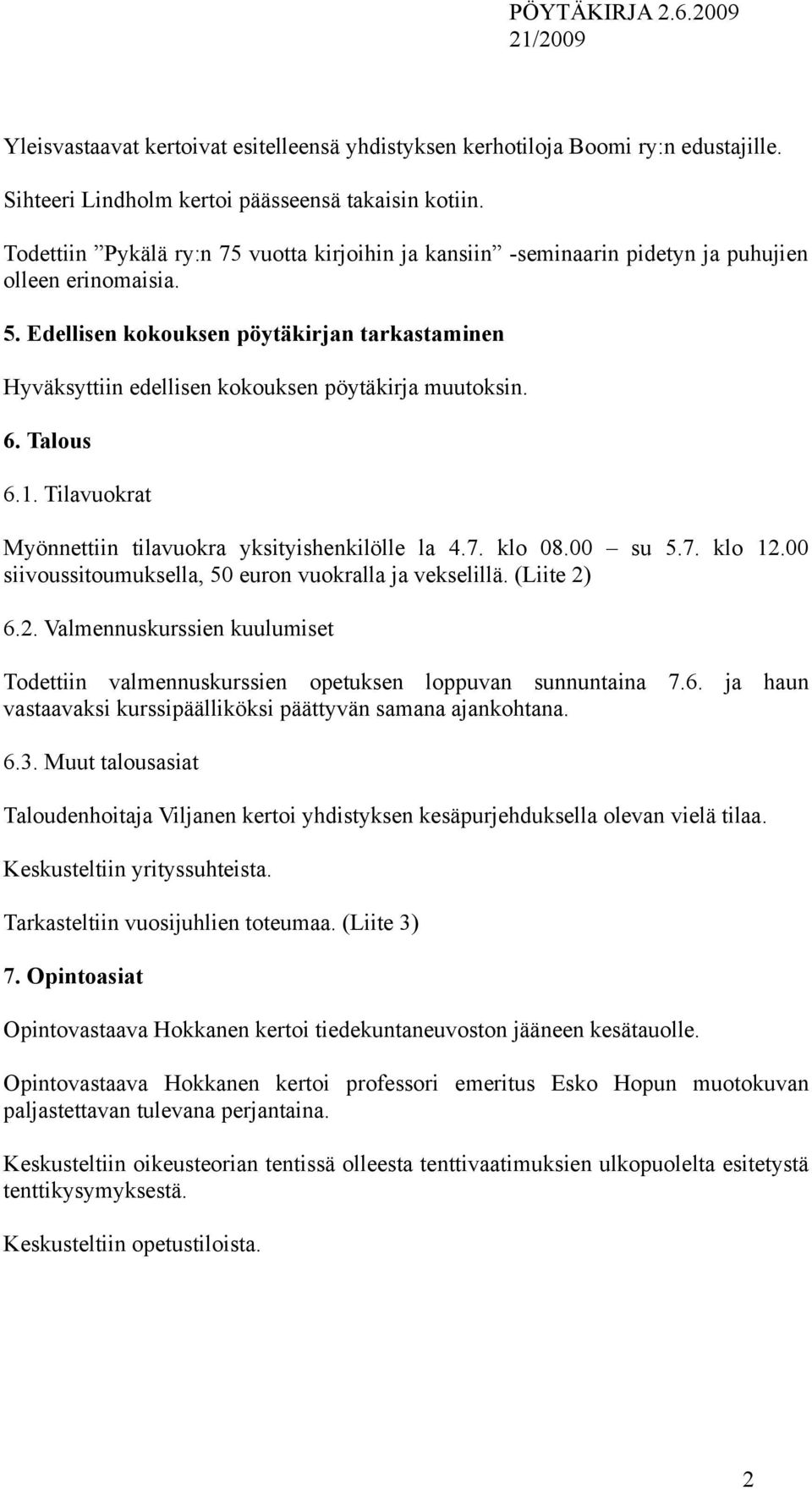 PÖYTÄKIRJA 2.6.2009
21/2009

Yleisvastaavat kertoivat esitelleensä yhdistyksen kerhotiloja Boomi ry:n edustajille.

Sihteeri Lindholm kertoi päässeensä takaisin kotiin.

Todettiin ”Pykälä ry:n 75 vuotta kirjoihin ja kansiin” -seminaarin pidetyn ja puhujien olleen erinomaisia.

5. Edellisen kokouksen pöytäkirjan tarkastaminen

Hyväksyttiin edellisen kokouksen pöytäkirja muutoksin.

6. Talous

6.1. Tilavuokrat

Myönnettiin tilavuokra yksityishenkilölle la 4.7. klo 08.00 – su 5.7. klo 12.00 siivoussitoumuksella, 50 euron vuokralla ja vekselillä. (Liite 2)

6.2. Valmennuskurssien kuulumiset

Todettiin valmennuskurssien opetuksen loppuvan sunnuntaina 7.6. ja haun vastaavaksi kurssipäälliköksi päättyvän samana ajankohtana.

6.3. Muut talousasiat

Taloudenhoitaja Viljanen kertoi yhdistyksen kesäpurjehduksella olevan vielä tilaa.

Keskusteltiin yrityssuhteista.

Tarkasteltiin vuosijuhlien toteumaa. (Liite 3)

7. Opintoasiat

Opintovastaava Hokkanen kertoi tiedekuntaneuvoston jääneen kesätauolle.

Opintovastaava Hokkanen kertoi professori emeritus Esko Hopun muotokuvan paljastettavan tulevana perjantaina.

Keskusteltiin oikeusteorian tentissä olleesta tenttivaatimuksien ulkopuolelta esitetystä tenttikysymyksestä.

Keskusteltiin opetustiloista.

2